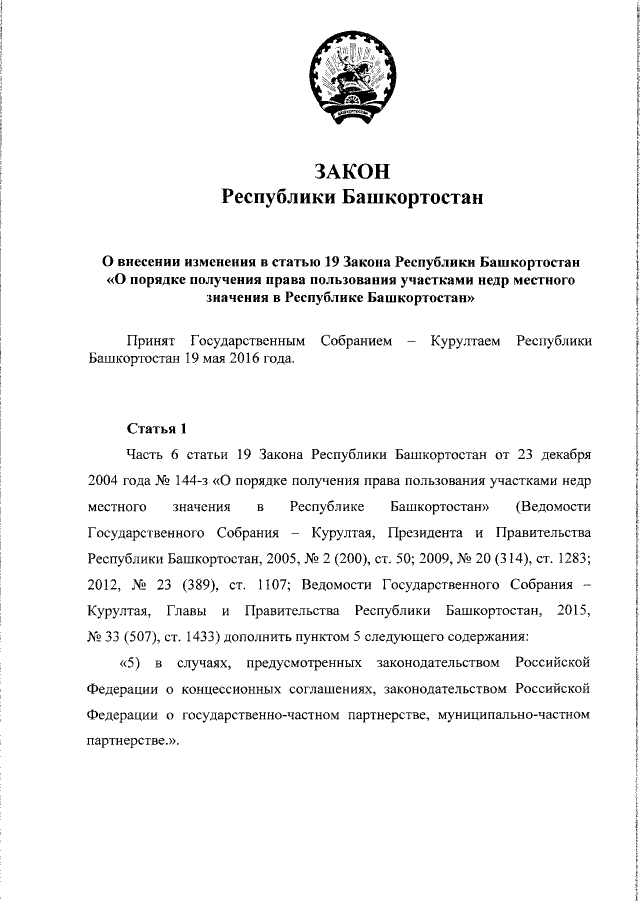 ЗАКОН
Республики Башкортостан

О внесении изменения в статью 19 Закона Республики Башкортостан «О порядке получения права пользования участками недр местного значения в Республике Башкортостан»

Принят Государственным Собранием – Курултаем Республики Башкортостан 19 мая 2016 года.

Статья 1

Часть 6 статьи 19 Закона Республики Башкортостан от 23 декабря 2004 года № 144-з «О порядке получения права пользования участками недр местного значения в Республике Башкортостан» (Ведомости Государственного Собрания – Курултая, Президента и Правительства Республики Башкортостан, 2005, № 2 (200), ст. 50; 2009, № 20 (314), ст. 1283; 2012, № 23 (389), ст. 1107; Ведомости Государственного Собрания – Курултая, Главы и Правительства Республики Башкортостан, 2015, № 33 (507), ст. 1433) дополнить пунктом 5 следующего содержания:

«5) в случаях, предусмотренных законодательством Российской Федерации о концессионных соглашениях, законодательством Российской Федерации о государственно-частном партнерстве, муниципально-частном партнерстве.».